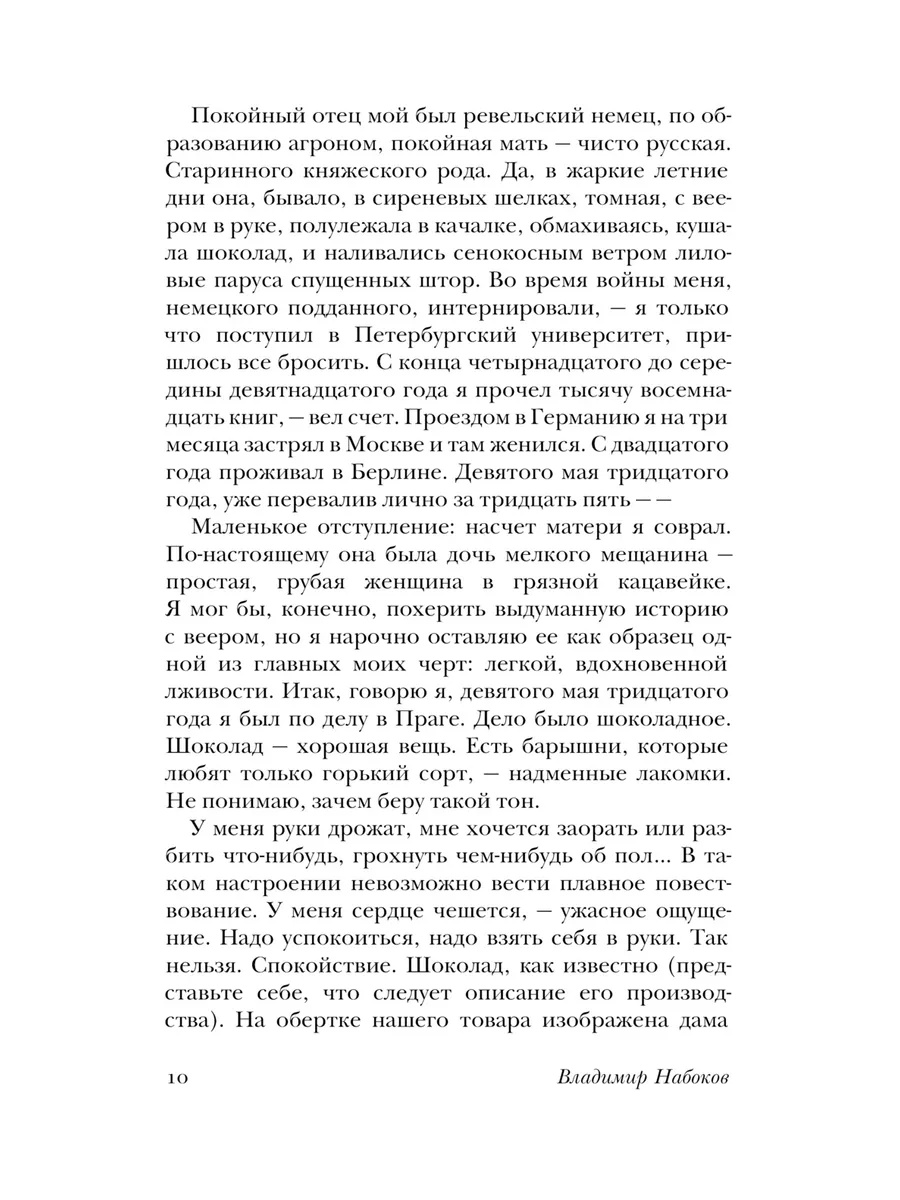 Покойный отец мой был ревельский немец, по образованию агроном, покойная мать — чисто русская. Старинного княжеского рода. Да, в жаркие летние дни она, бывало, в сиреневых шелках, томная, с веером в руке, полулежала в качалке, обмахиваясь, кушала шоколад, и наливались сенокосным ветром лиловые паруса спущенных штор. Во время войны меня, немецкого подданного, интернировали, — я только что поступил в Петербургский университет, пришлось все бросить. С конца четырнадцатого до середины девятнадцатого года я прочел тысячу восемнадцать книг, — вел счет. Проездом в Германию я на три месяца застрял в Москве и там женился. С двадцатого года проживал в Берлине. Девятого мая тридцатого года, уже перевалив лично за тридцать пять — —

Маленькое отступление: насчет матери я соврал. По-настоящему она была дочь мелкого мещанина — простая, грубая женщина в грязной кацавейке. Я мог бы, конечно, похерить выдуманную историю с веером, но я нарочно оставляю ее как образец одной из главных моих черт: легкой, вдохновенной лживости. Итак, говорю я, девятого мая тридцатого года я был по делу в Праге. Дело было шоколадное. Шоколад — хорошая вещь. Есть барышни, которые любят только горький сорт, — надменные лакомки. Не понимаю, зачем беру такой тон.

У меня руки дрожат, мне хочется заорать или разбить что-нибудь, грохнуть чем-нибудь об пол... В таком настроении невозможно вести плавное повествование. У меня сердце чешется, — ужасное ощущение. Надо успокоиться, надо взять себя в руки. Так нельзя. Спокойствие. Шоколад, как известно (представьте себе, что следует описание его производства). На обертке нашего товара изображена дама

10 Владимир Набоков